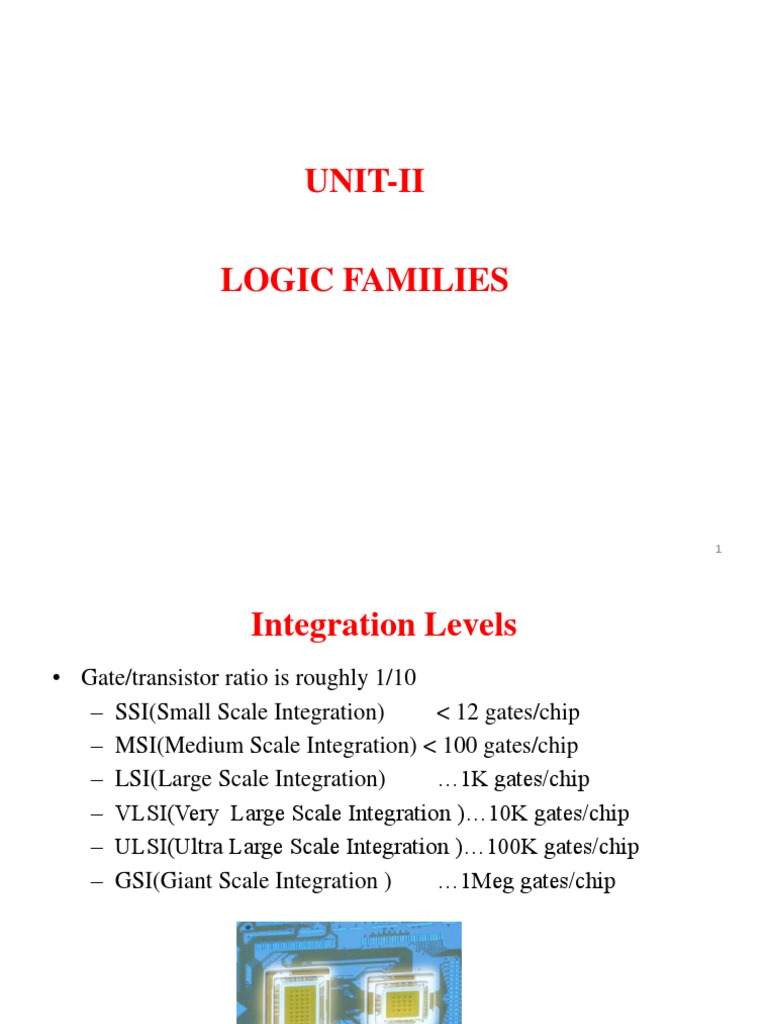 UNIT-II

LOGIC FAMILIES

1

Integration Levels

• Gate/transistor ratio is roughly 1/10
– SSI(Small Scale Integration) < 12 gates/chip
– MSI(Medium Scale Integration) < 100 gates/chip
– LSI(Large Scale Integration) …1K gates/chip
– VLSI(Very Large Scale Integration )…10K gates/chip
– ULSI(Ultra Large Scale Integration )…100K gates/chip
– GSI(Giant Scale Integration ) …1Meg gates/chip